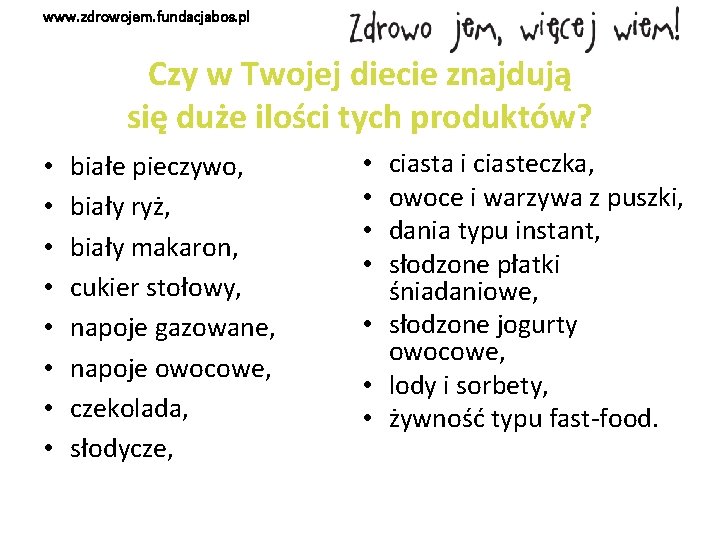 www.zdrowojem.fundacjabos.pl

Zdrowo jem, więcej wiem!

Czy w Twojej diecie znajdują się duże ilości tych produktów?

• białe pieczywo,
• biały ryż,
• biały makaron,
• cukier stołowy,
• napoje gazowane,
• napoje owocowe,
• czekolada,
• słodycze,

• ciasta i ciasteczka,
• owoce i warzywa z puszki,
• dania typu instant,
• słodzone płatki śniadaniowe,
• słodzone jogurty owocowe,
• lody i sorbety,
• żywność typu fast-food.